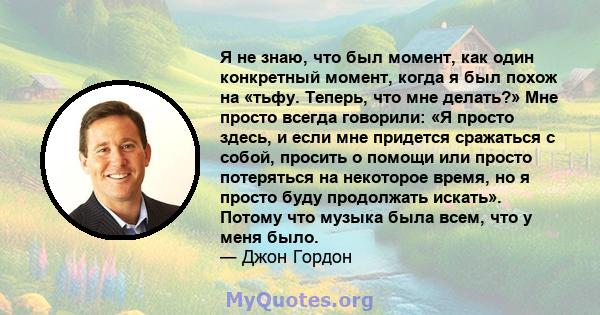 Я не знаю, что был момент, как один конкретный момент, когда я был похож на «тьфу. Теперь, что мне делать?» Мне просто всегда говорили: «Я просто здесь, и если мне придется сражаться с собой, просить о помощи или просто потеряться на некоторое время, но я просто буду продолжать искать». Потому что музыка была всем, что у меня было.
— Джон Гордон

MyQuotes.org